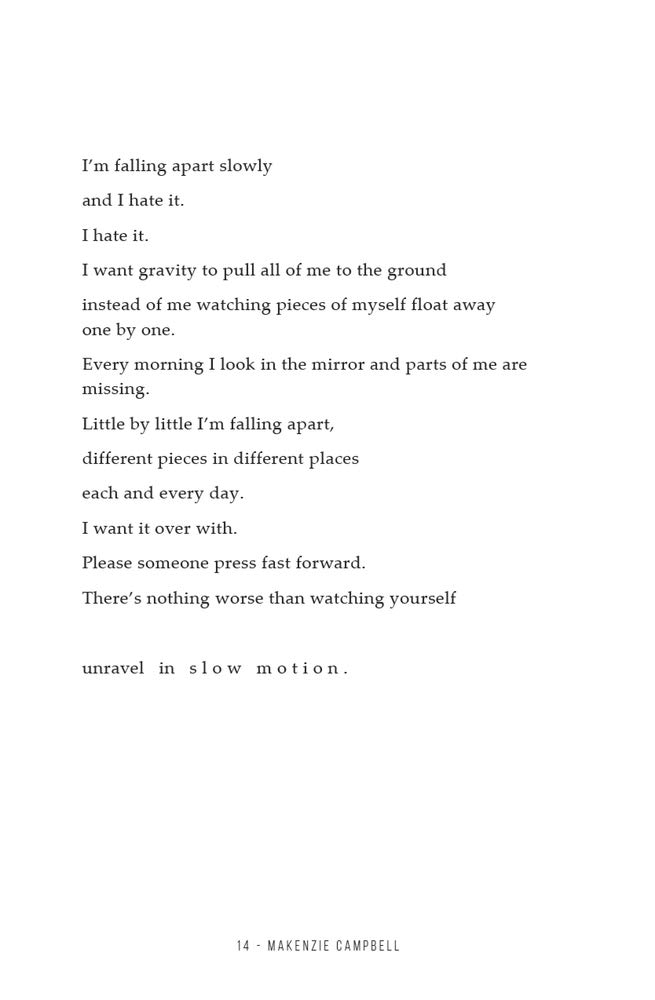 I'm falling apart slowly

and I hate it.

I hate it.

I want gravity to pull all of me to the ground

instead of me watching pieces of myself float away one by one.

Every morning I look in the mirror and parts of me are missing.

Little by little I'm falling apart,

different pieces in different places

each and every day.

I want it over with.

Please someone press fast forward.

There's nothing worse than watching yourself

unravel in s l o w m o t i o n .

14 - MAKENZIE CAMPBELL